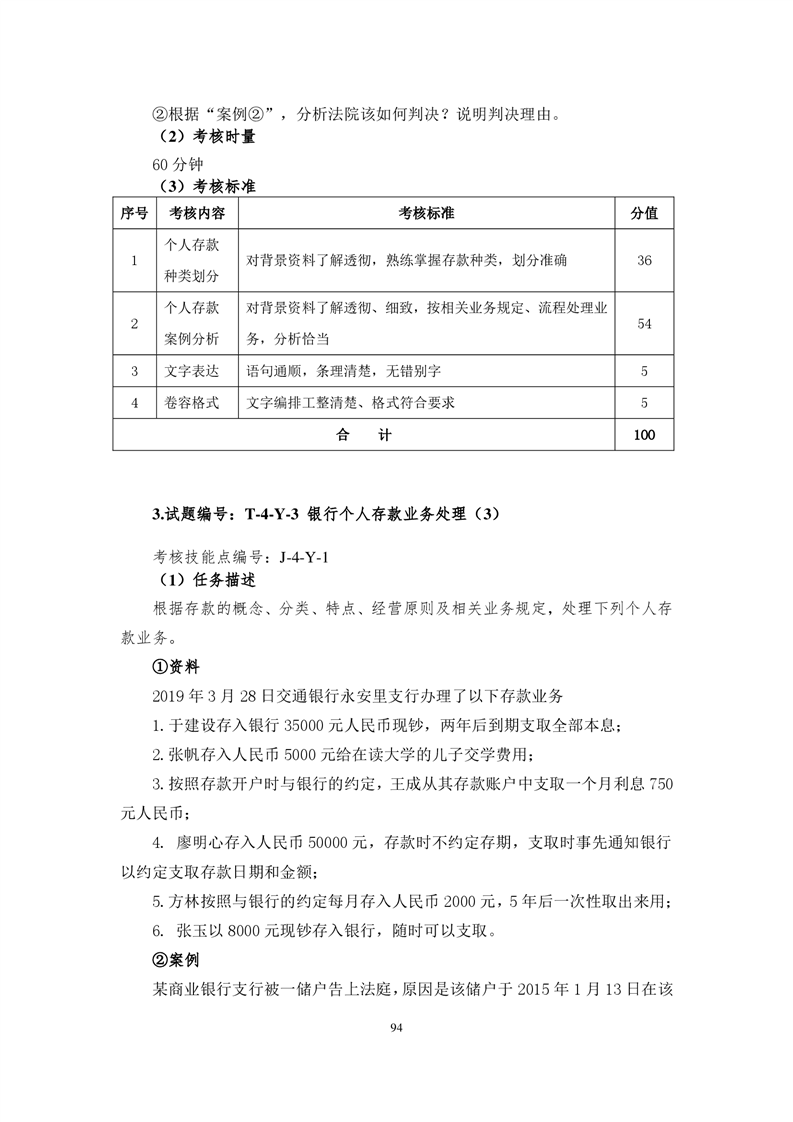 ②根据“案例②”，分析法院该如何判决？说明判决理由。

（2）考核时量

60 分钟

（3）考核标准

| 序号 | 考核内容 | 考核标准 | 分值 |
|---|---|---|---|
| 1 | 个人存款种类划分 | 对背景资料了解透彻，熟练掌握存款种类，划分准确 | 36 |
| 2 | 个人存款案例分析 | 对背景资料了解透彻、细致，按相关业务规定、流程处理业务，分析恰当 | 54 |
| 3 | 文字表达 | 语句通顺，条理清楚，无错别字 | 5 |
| 4 | 卷容格式 | 文字编排工整清楚、格式符合要求 | 5 |
| 合　　计 | | | 100 |

3.试题编号：T-4-Y-3 银行个人存款业务处理（3）

考核技能点编号：J-4-Y-1

（1）任务描述

根据存款的概念、分类、特点、经营原则及相关业务规定，处理下列个人存款业务。

①资料

2019 年 3 月 28 日交通银行永安里支行办理了以下存款业务

1. 于建设存入银行 35000 元人民币现钞，两年后到期支取全部本息；

2. 张帆存入人民币 5000 元给在读大学的儿子交学费用；

3. 按照存款开户时与银行的约定，王成从其存款账户中支取一个月利息 750 元人民币；

4. 廖明心存入人民币 50000 元，存款时不约定存期，支取时事先通知银行以约定支取存款日期和金额；

5. 方林按照与银行的约定每月存入人民币 2000 元，5 年后一次性取出来用；

6. 张玉以 8000 元现钞存入银行，随时可以支取。

②案例

某商业银行支行被一储户告上法庭，原因是该储户于 2015 年 1 月 13 日在该

94